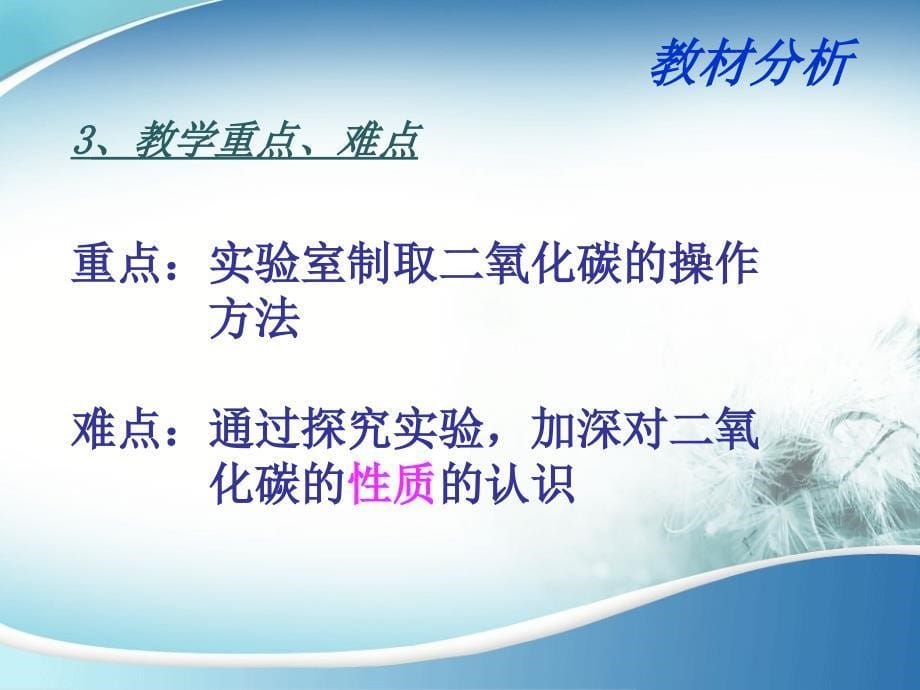 教材分析

3、教学重点、难点

重点：实验室制取二氧化碳的操作方法

难点：通过探究实验，加深对二氧化碳的性质的认识